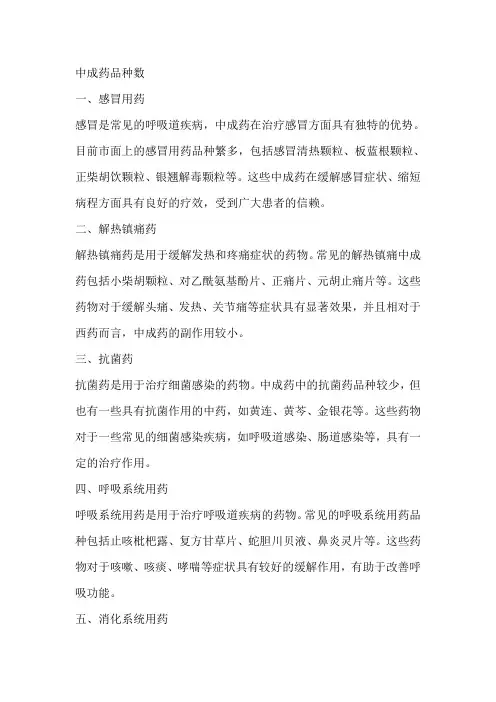 中成药品种数

一、感冒用药

感冒是常见的呼吸道疾病，中成药在治疗感冒方面具有独特的优势。目前市面上的感冒用药品种繁多，包括感冒清热颗粒、板蓝根颗粒、正柴胡饮颗粒、银翘解毒颗粒等。这些中成药在缓解感冒症状、缩短病程方面具有良好的疗效，受到广大患者的信赖。

二、解热镇痛药

解热镇痛药是用于缓解发热和疼痛症状的药物。常见的解热镇痛中成药包括小柴胡颗粒、对乙酰氨基酚片、正痛片、元胡止痛片等。这些药物对于缓解头痛、发热、关节痛等症状具有显著效果，并且相对于西药而言，中成药的副作用较小。

三、抗菌药

抗菌药是用于治疗细菌感染的药物。中成药中的抗菌药品种较少，但也有一些具有抗菌作用的中药，如黄连、黄芩、金银花等。这些药物对于一些常见的细菌感染疾病，如呼吸道感染、肠道感染等，具有一定的治疗作用。

四、呼吸系统用药

呼吸系统用药是用于治疗呼吸道疾病的药物。常见的呼吸系统用药品种包括止咳枇杷露、复方甘草片、蛇胆川贝液、鼻炎灵片等。这些药物对于咳嗽、咳痰、哮喘等症状具有较好的缓解作用，有助于改善呼吸功能。

五、消化系统用药